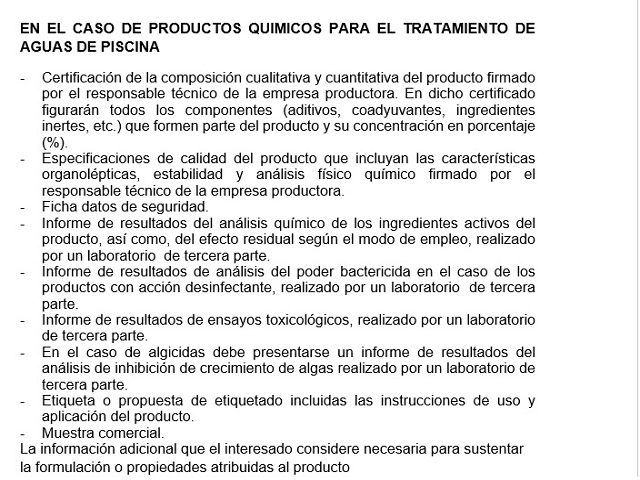 EN EL CASO DE PRODUCTOS QUIMICOS PARA EL TRATAMIENTO DE AGUAS DE PISCINA

- Certificación de la composición cualitativa y cuantitativa del producto firmado por el responsable técnico de la empresa productora. En dicho certificado figurarán todos los componentes (aditivos, coadyuvantes, ingredientes inertes, etc.) que formen parte del producto y su concentración en porcentaje (%).
- Especificaciones de calidad del producto que incluyan las características organolépticas, estabilidad y análisis físico químico firmado por el responsable técnico de la empresa productora.
- Ficha datos de seguridad.
- Informe de resultados del análisis químico de los ingredientes activos del producto, así como, del efecto residual según el modo de empleo, realizado por un laboratorio de tercera parte.
- Informe de resultados de análisis del poder bactericida en el caso de los productos con acción desinfectante, realizado por un laboratorio de tercera parte.
- Informe de resultados de ensayos toxicológicos, realizado por un laboratorio de tercera parte.
- En el caso de algicidas debe presentarse un informe de resultados del análisis de inhibición de crecimiento de algas realizado por un laboratorio de tercera parte.
- Etiqueta o propuesta de etiquetado incluidas las instrucciones de uso y aplicación del producto.
- Muestra comercial.

La información adicional que el interesado considere necesaria para sustentar la formulación o propiedades atribuidas al producto